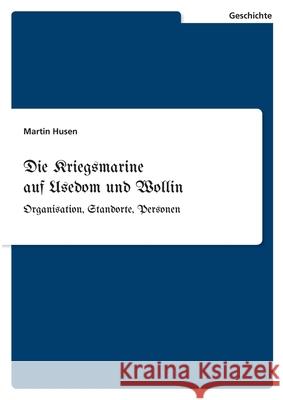 Geschichte

Martin Husen

Die Kriegsmarine auf Usedom und Wollin

Organisation, Standorte, Personen

Kraina Książek